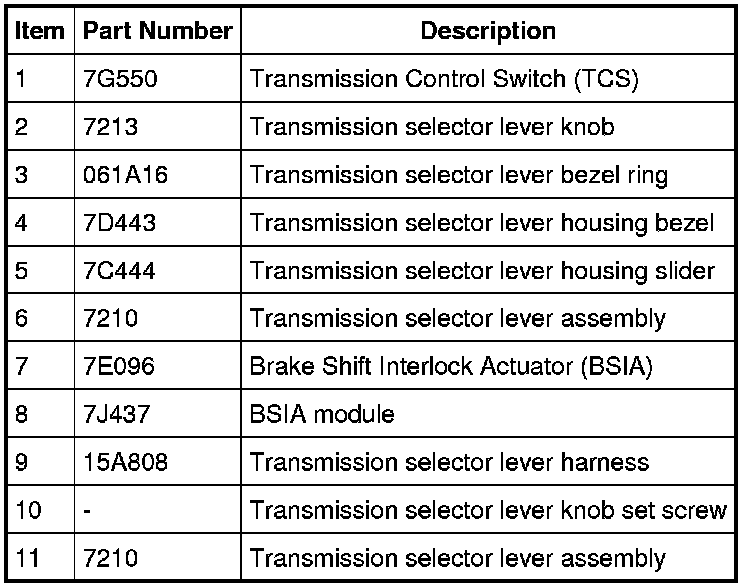 | Item | Part Number | Description |
|---|---|---|
| 1 | 7G550 | Transmission Control Switch (TCS) |
| 2 | 7213 | Transmission selector lever knob |
| 3 | 061A16 | Transmission selector lever bezel ring |
| 4 | 7D443 | Transmission selector lever housing bezel |
| 5 | 7C444 | Transmission selector lever housing slider |
| 6 | 7210 | Transmission selector lever assembly |
| 7 | 7E096 | Brake Shift Interlock Actuator (BSIA) |
| 8 | 7J437 | BSIA module |
| 9 | 15A808 | Transmission selector lever harness |
| 10 | - | Transmission selector lever knob set screw |
| 11 | 7210 | Transmission selector lever assembly |